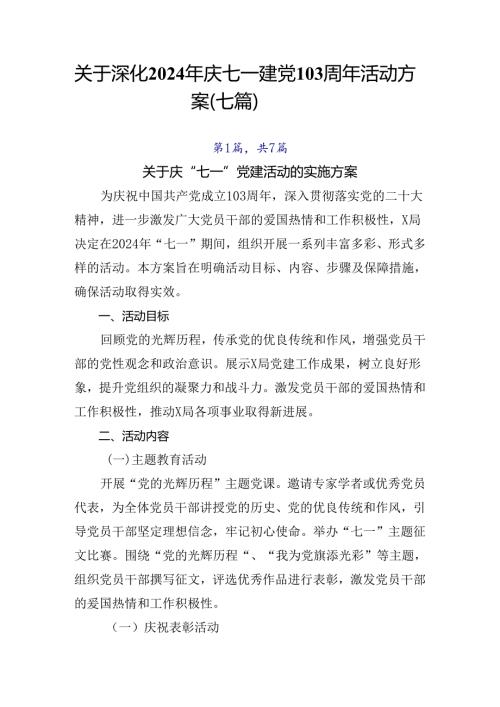 关于深化2024年庆七一建党103周年活动方案(七篇)

第1篇，共7篇

关于庆“七一”党建活动的实施方案

为庆祝中国共产党成立103周年，深入贯彻落实党的二十大精神，进一步激发广大党员干部的爱国热情和工作积极性，X局决定在2024年“七一”期间，组织开展一系列丰富多彩、形式多样的活动。本方案旨在明确活动目标、内容、步骤及保障措施，确保活动取得实效。

一、活动目标

回顾党的光辉历程，传承党的优良传统和作风，增强党员干部的党性观念和政治意识。展示X局党建工作成果，树立良好形象，提升党组织的凝聚力和战斗力。激发党员干部的爱国热情和工作积极性，推动X局各项事业取得新进展。

二、活动内容

(一)主题教育活动

开展“党的光辉历程”主题党课。邀请专家学者或优秀党员代表，为全体党员干部讲授党的历史、党的优良传统和作风，引导党员干部坚定理想信念，牢记初心使命。举办“七一”主题征文比赛。围绕“党的光辉历程“、“我为党旗添光彩”等主题，组织党员干部撰写征文，评选优秀作品进行表彰，激发党员干部的爱国热情和工作积极性。

（一）庆祝表彰活动